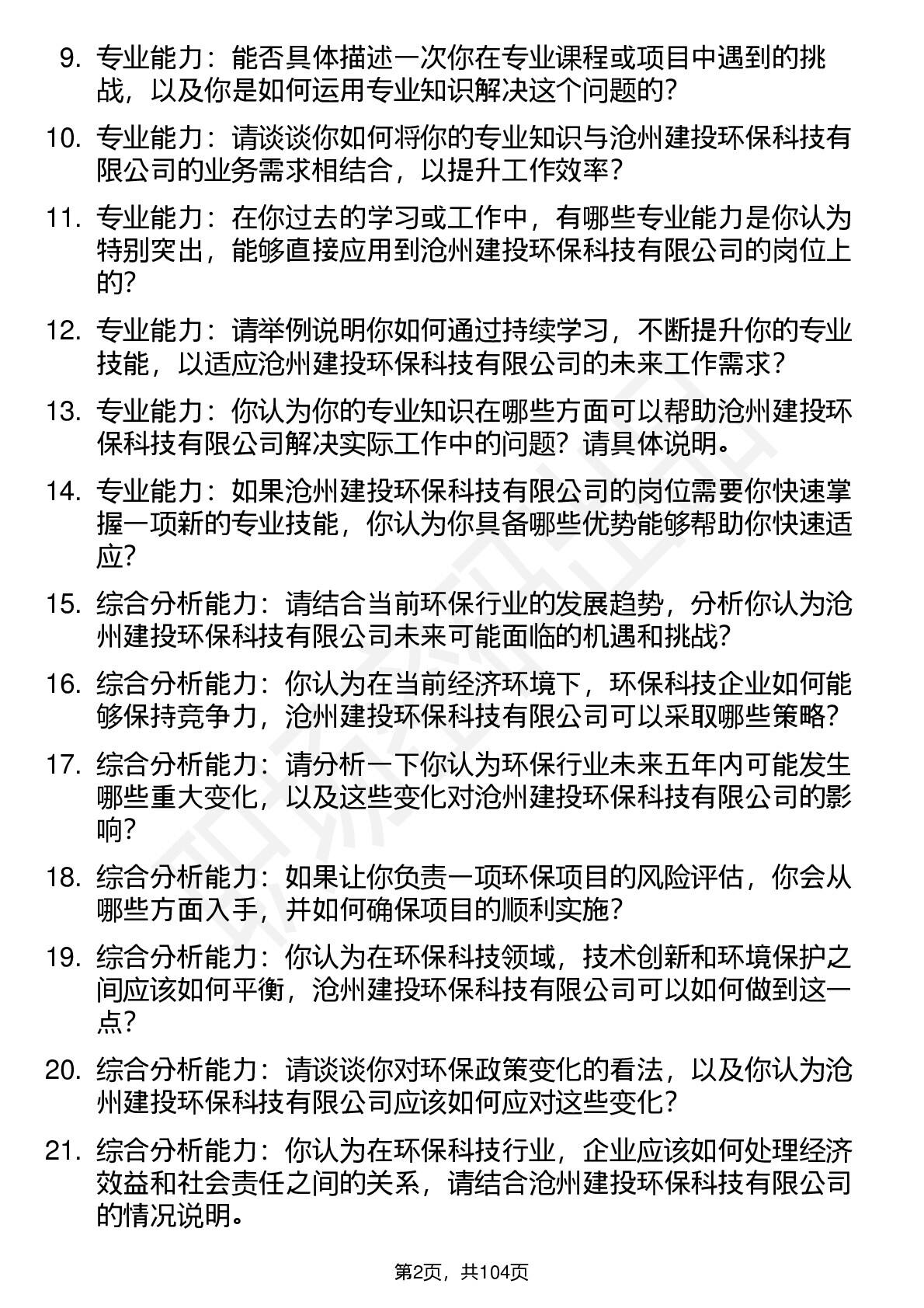 9. 专业能力：能否具体描述一次你在专业课程或项目中遇到的挑战，以及你是如何运用专业知识解决这个问题的？

10. 专业能力：请谈谈你如何将你的专业知识与沧州建投环保科技有限公司的业务需求相结合，以提升工作效率？

11. 专业能力：在你过去的学习或工作中，有哪些专业能力是你认为特别突出，能够直接应用到沧州建投环保科技有限公司的岗位上的？

12. 专业能力：请举例说明你如何通过持续学习，不断提升你的专业技能，以适应沧州建投环保科技有限公司的未来工作需求？

13. 专业能力：你认为你的专业知识在哪些方面可以帮助沧州建投环保科技有限公司解决实际工作中的问题？请具体说明。

14. 专业能力：如果沧州建投环保科技有限公司的岗位需要你快速掌握一项新的专业技能，你认为你具备哪些优势能够帮助你快速适应？

15. 综合分析能力：请结合当前环保行业的发展趋势，分析你认为沧州建投环保科技有限公司未来可能面临的机遇和挑战？

16. 综合分析能力：你认为在当前经济环境下，环保科技企业如何能够保持竞争力，沧州建投环保科技有限公司可以采取哪些策略？

17. 综合分析能力：请分析一下你认为环保行业未来五年内可能发生哪些重大变化，以及这些变化对沧州建投环保科技有限公司的影响？

18. 综合分析能力：如果让你负责一项环保项目的风险评估，你会从哪些方面入手，并如何确保项目的顺利实施？

19. 综合分析能力：你认为在环保科技领域，技术创新和环境保护之间应该如何平衡，沧州建投环保科技有限公司可以如何做到这一点？

20. 综合分析能力：请谈谈你对环保政策变化的看法，以及你认为沧州建投环保科技有限公司应该如何应对这些变化？

21. 综合分析能力：你认为在环保科技行业，企业应该如何处理经济效益和社会责任之间的关系，请结合沧州建投环保科技有限公司的情况说明。

第2页，共104页